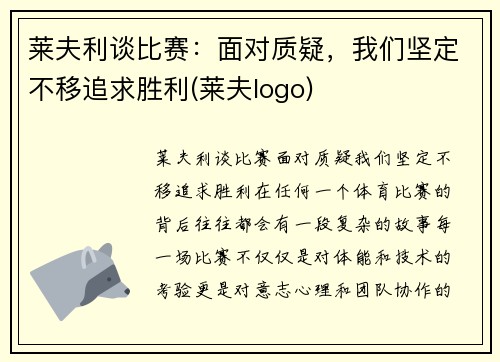 莱夫利谈比赛：面对质疑，我们坚定不移追求胜利(莱夫logo)

莱夫利谈比赛面对质疑我们坚定不移追求胜利在任何一个体育比赛的背后往往都会有一段复杂的故事每一场比赛不仅仅是对体能和技术的考验更是对意志心理和团队协作的